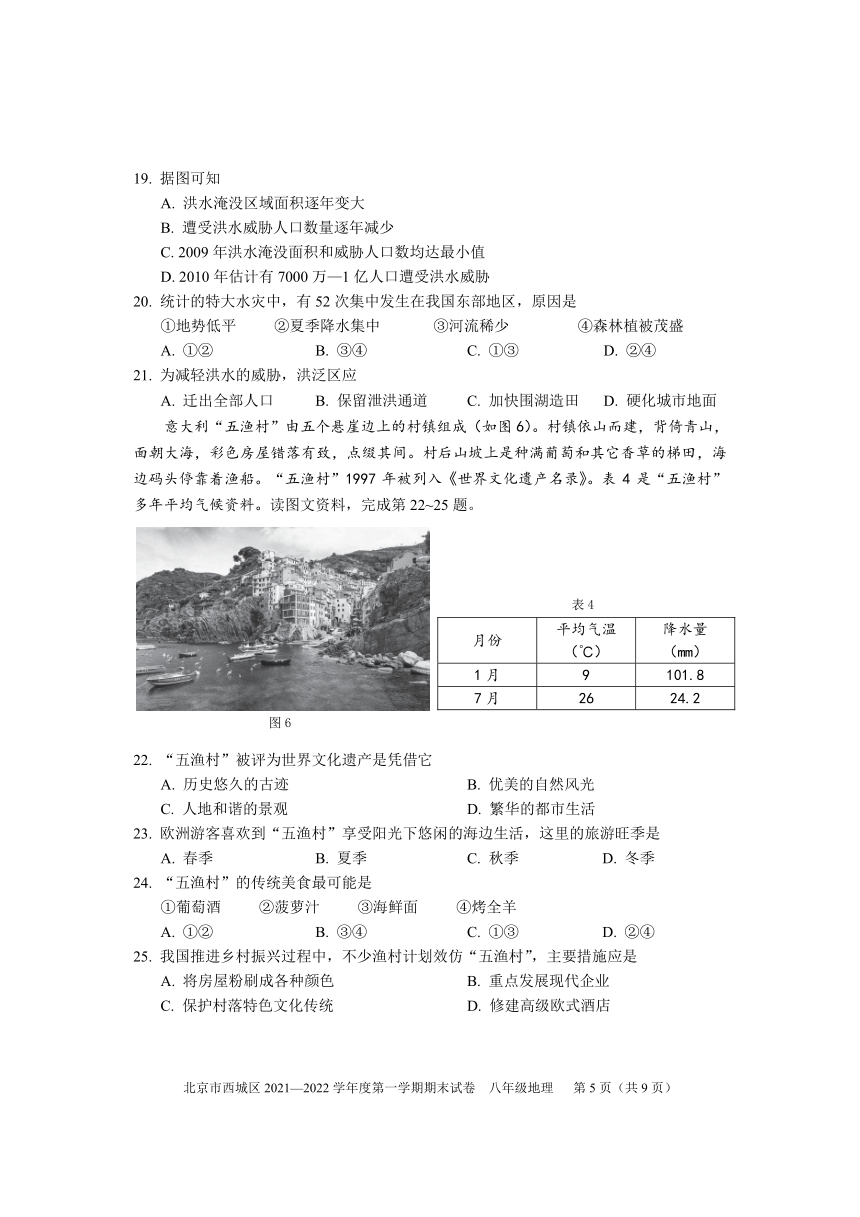 19. 据图可知

A. 洪水淹没区域面积逐年变大

B. 遭受洪水威胁人口数量逐年减少

C. 2009 年洪水淹没面积和威胁人口数均达最小值

D. 2010 年估计有 7000 万—1 亿人口遭受洪水威胁

20. 统计的特大水灾中，有 52 次集中发生在我国东部地区，原因是

①地势低平　②夏季降水集中　③河流稀少　④森林植被茂盛

A. ①②　B. ③④　C. ①③　D. ②④

21. 为减轻洪水的威胁，洪泛区应

A. 迁出全部人口　B. 保留泄洪通道　C. 加快围湖造田　D. 硬化城市地面

意大利“五渔村”由五个悬崖边上的村镇组成（如图 6）。村镇依山而建，背倚青山，面朝大海，彩色房屋错落有致，点缀其间。村后山坡上是种满葡萄和其它香草的梯田，海边码头停靠着渔船。“五渔村”1997 年被列入《世界文化遗产名录》。表 4 是“五渔村”多年平均气候资料。读图文资料，完成第 22~25 题。

图 6

表 4

| 月份 | 平均气温（℃） | 降水量（mm） |
|---|---|---|
| 1 月 | 9 | 101.8 |
| 7 月 | 26 | 24.2 |

22. “五渔村”被评为世界文化遗产是凭借它

A. 历史悠久的古迹　B. 优美的自然风光

C. 人地和谐的景观　D. 繁华的都市生活

23. 欧洲游客喜欢到“五渔村”享受阳光下悠闲的海边生活，这里的旅游旺季是

A. 春季　B. 夏季　C. 秋季　D. 冬季

24. “五渔村”的传统美食最可能是

①葡萄酒　②菠萝汁　③海鲜面　④烤全羊

A. ①②　B. ③④　C. ①③　D. ②④

25. 我国推进乡村振兴过程中，不少渔村计划效仿“五渔村”，主要措施应是

A. 将房屋粉刷成各种颜色　B. 重点发展现代企业

C. 保护村落特色文化传统　D. 修建高级欧式酒店

北京市西城区 2021—2022 学年度第一学期期末试卷　八年级地理　第 5 页（共 9 页）